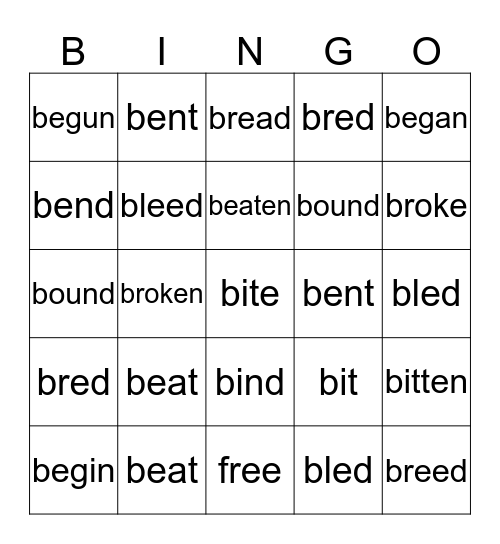 | B | I | N | G | O |
|---|---|---|---|---|
| begun | bent | bread | bred | began |
| bend | bleed | beaten | bound | broke |
| bound | broken | bite | bent | bled |
| bred | beat | bind | bit | bitten |
| begin | beat | free | bled | breed |